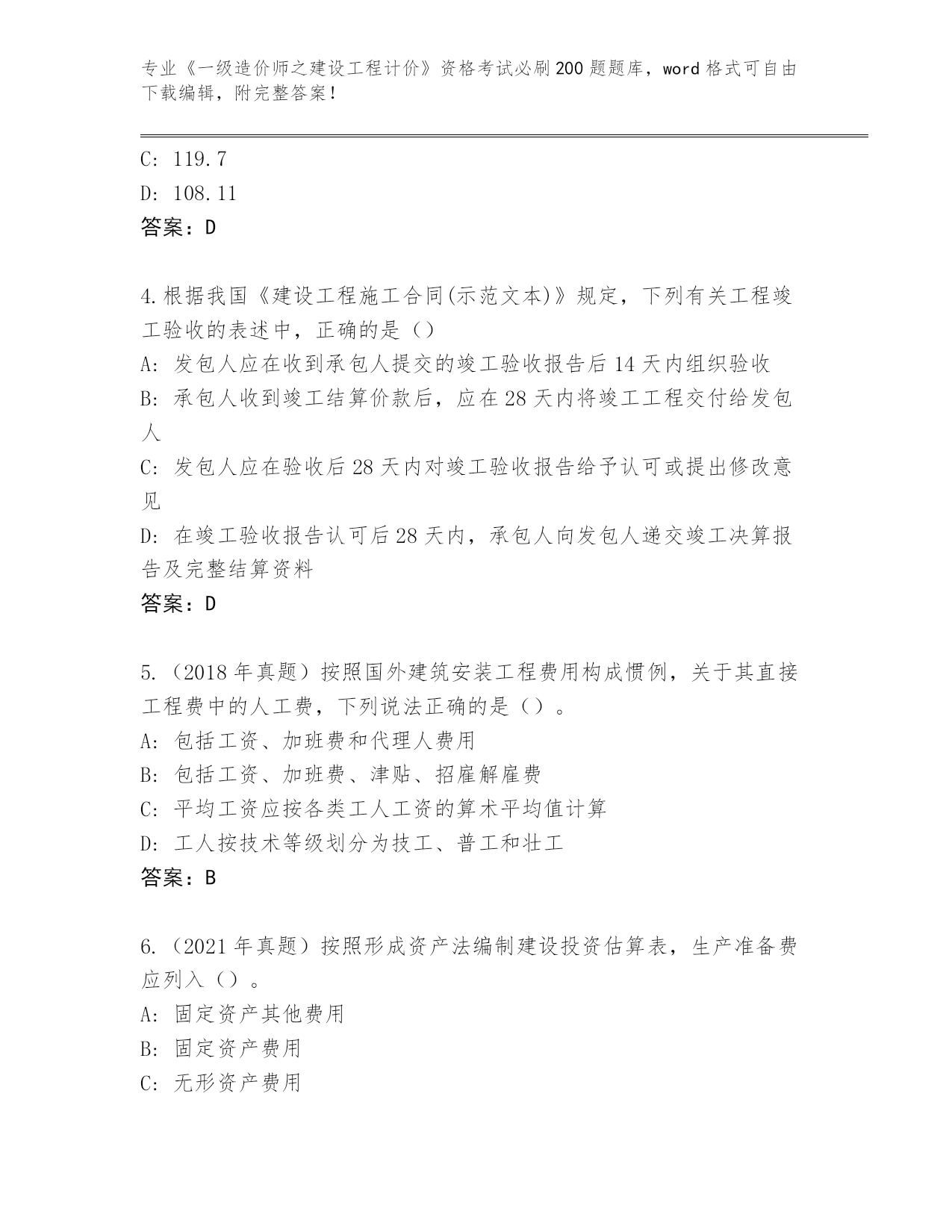 专业《一级造价师之建设工程计价》资格考试必刷200题题库，word格式可自由下载编辑，附完整答案！

C: 119.7

D: 108.11

答案：D

4.根据我国《建设工程施工合同(示范文本)》规定，下列有关工程竣工验收的表述中，正确的是（）

A: 发包人应在收到承包人提交的竣工验收报告后14天内组织验收

B: 承包人收到竣工结算价款后，应在28天内将竣工工程交付给发包人

C: 发包人应在验收后28天内对竣工验收报告给予认可或提出修改意见

D: 在竣工验收报告认可后28天内，承包人向发包人递交竣工决算报告及完整结算资料

答案：D

5.（2018年真题）按照国外建筑安装工程费用构成惯例，关于其直接工程费中的人工费，下列说法正确的是（）。

A: 包括工资、加班费和代理人费用

B: 包括工资、加班费、津贴、招雇解雇费

C: 平均工资应按各类工人工资的算术平均值计算

D: 工人按技术等级划分为技工、普工和壮工

答案：B

6.（2021年真题）按照形成资产法编制建设投资估算表，生产准备费应列入（）。

A: 固定资产其他费用

B: 固定资产费用

C: 无形资产费用